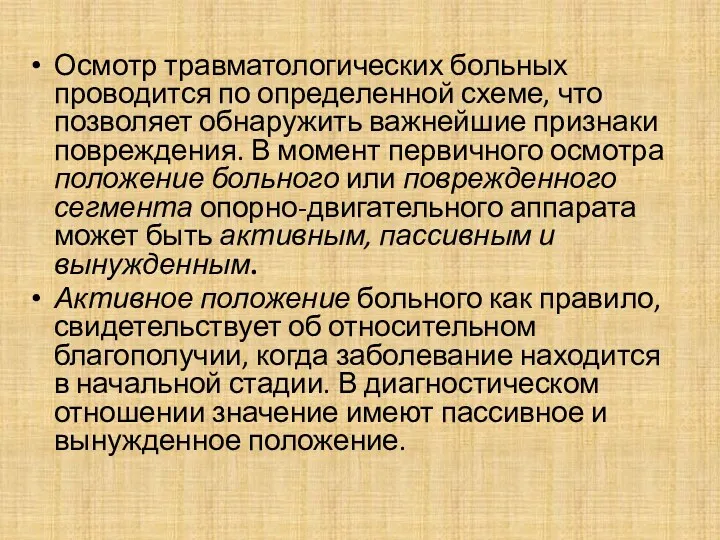 • Осмотр травматологических больных проводится по определенной схеме, что позволяет обнаружить важнейшие признаки повреждения. В момент первичного осмотра положение больного или поврежденного сегмента опорно-двигательного аппарата может быть активным, пассивным и вынужденным.

• Активное положение больного как правило, свидетельствует об относительном благополучии, когда заболевание находится в начальной стадии. В диагностическом отношении значение имеют пассивное и вынужденное положение.